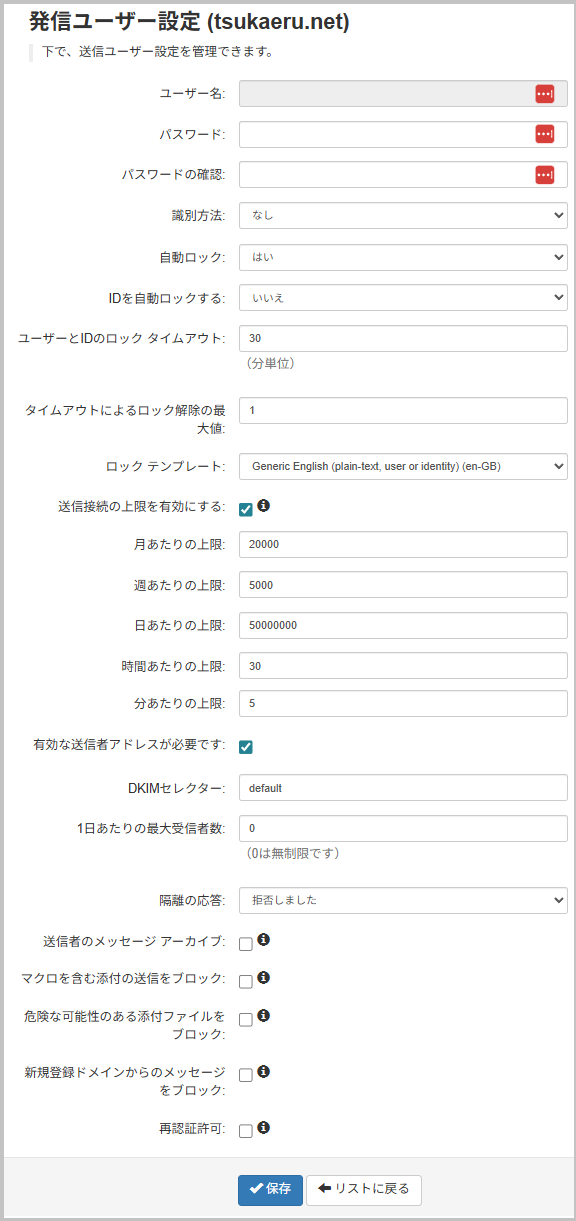 発信ユーザー設定 (tsukaeru.net)

下で、送信ユーザー設定を管理できます。

ユーザー名:

パスワード:

パスワードの確認:

識別方法: なし

自動ロック: はい

IDを自動ロックする: いいえ

ユーザーとIDのロック タイムアウト: 30
（分単位）

タイムアウトによるロック解除の最大値: 1

ロック テンプレート: Generic English (plain-text, user or identity) (en-GB)

送信接続の上限を有効にする:

月あたりの上限: 20000

週あたりの上限: 5000

日あたりの上限: 50000000

時間あたりの上限: 30

分あたりの上限: 5

有効な送信者アドレスが必要です:

DKIMセレクター: default

1日あたりの最大受信者数: 0
（0は無制限です）

隔離の応答: 拒否しました

送信者のメッセージ アーカイブ:

マクロを含む添付の送信をブロック:

危険な可能性のある添付ファイルをブロック:

新規登録ドメインからのメッセージをブロック:

再認証許可:

保存 リストに戻る